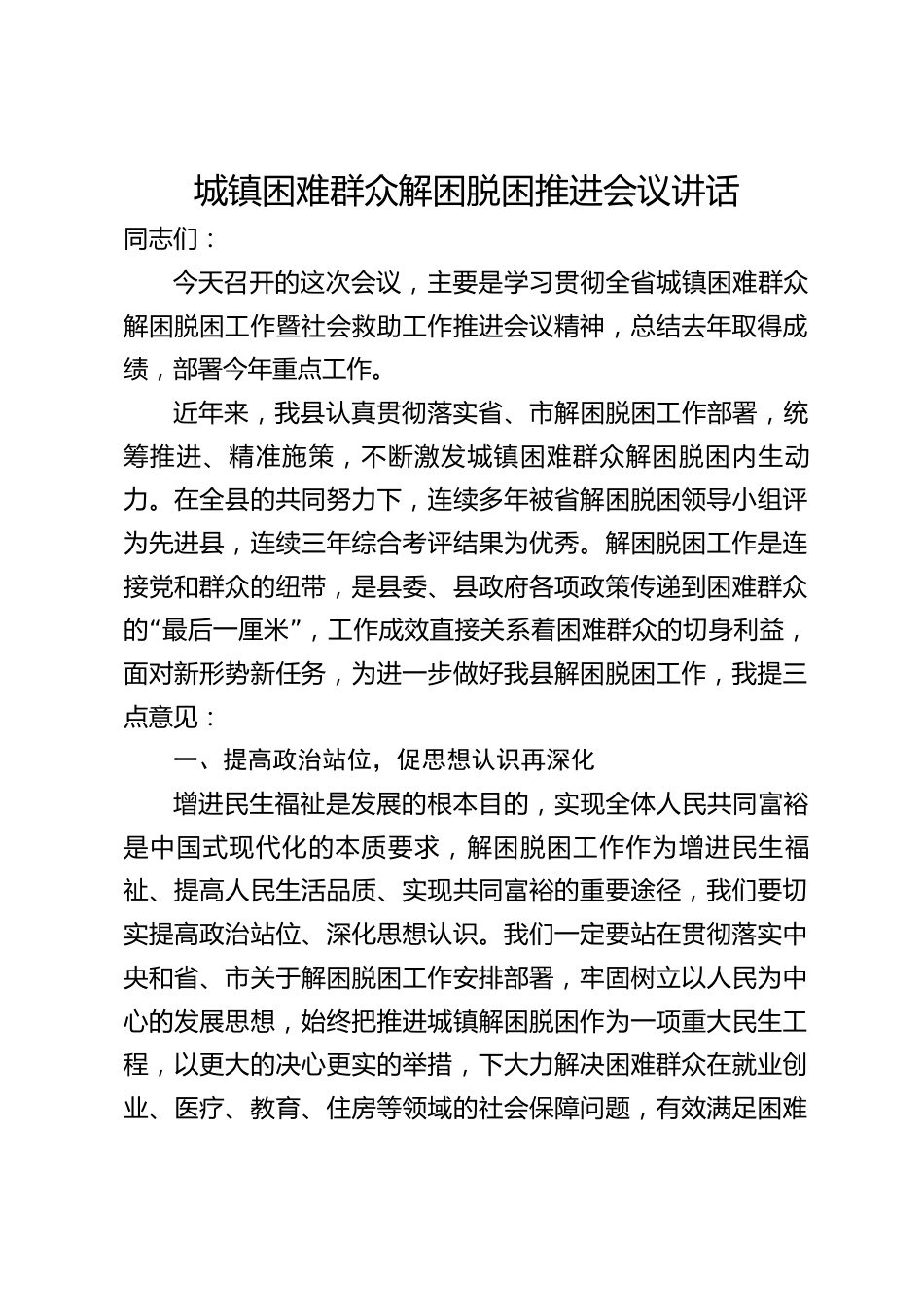 城镇困难群众解困脱困推进会议讲话

同志们：

今天召开的这次会议，主要是学习贯彻全省城镇困难群众解困脱困工作暨社会救助工作推进会议精神，总结去年取得成绩，部署今年重点工作。

近年来，我县认真贯彻落实省、市解困脱困工作部署，统筹推进、精准施策，不断激发城镇困难群众解困脱困内生动力。在全县的共同努力下，连续多年被省解困脱困领导小组评为先进县，连续三年综合考评结果为优秀。解困脱困工作是连接党和群众的纽带，是县委、县政府各项政策传递到困难群众的“最后一厘米”，工作成效直接关系着困难群众的切身利益，面对新形势新任务，为进一步做好我县解困脱困工作，我提三点意见：

一、提高政治站位，促思想认识再深化

增进民生福祉是发展的根本目的，实现全体人民共同富裕是中国式现代化的本质要求，解困脱困工作作为增进民生福祉、提高人民生活品质、实现共同富裕的重要途径，我们要切实提高政治站位、深化思想认识。我们一定要站在贯彻落实中央和省、市关于解困脱困工作安排部署，牢固树立以人民为中心的发展思想，始终把推进城镇解困脱困作为一项重大民生工程，以更大的决心更实的举措，下大力解决困难群众在就业创业、医疗、教育、住房等领域的社会保障问题，有效满足困难